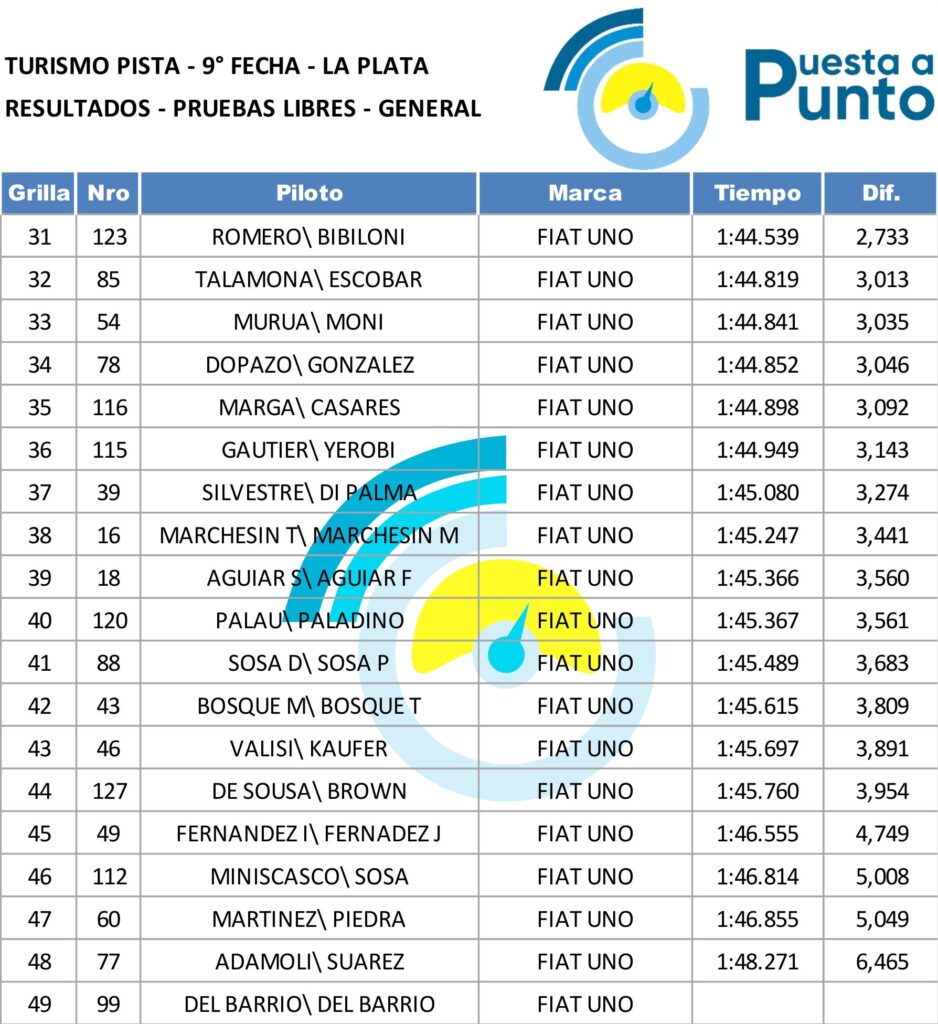 TURISMO PISTA - 9° FECHA - LA PLATA
RESULTADOS - PRUEBAS LIBRES - GENERAL

Puesta a Punto

| Grilla | Nro | Piloto | Marca | Tiempo | Dif. |
|---|---|---|---|---|---|
| 31 | 123 | ROMERO\ BIBILONI | FIAT UNO | 1:44.539 | 2,733 |
| 32 | 85 | TALAMONA\ ESCOBAR | FIAT UNO | 1:44.819 | 3,013 |
| 33 | 54 | MURUA\ MONI | FIAT UNO | 1:44.841 | 3,035 |
| 34 | 78 | DOPAZO\ GONZALEZ | FIAT UNO | 1:44.852 | 3,046 |
| 35 | 116 | MARGA\ CASARES | FIAT UNO | 1:44.898 | 3,092 |
| 36 | 115 | GAUTIER\ YEROBI | FIAT UNO | 1:44.949 | 3,143 |
| 37 | 39 | SILVESTRE\ DI PALMA | FIAT UNO | 1:45.080 | 3,274 |
| 38 | 16 | MARCHESIN T\ MARCHESIN M | FIAT UNO | 1:45.247 | 3,441 |
| 39 | 18 | AGUIAR S\ AGUIAR F | FIAT UNO | 1:45.366 | 3,560 |
| 40 | 120 | PALAU\ PALADINO | FIAT UNO | 1:45.367 | 3,561 |
| 41 | 88 | SOSA D\ SOSA P | FIAT UNO | 1:45.489 | 3,683 |
| 42 | 43 | BOSQUE M\ BOSQUE T | FIAT UNO | 1:45.615 | 3,809 |
| 43 | 46 | VALISI\ KAUFER | FIAT UNO | 1:45.697 | 3,891 |
| 44 | 127 | DE SOUSA\ BROWN | FIAT UNO | 1:45.760 | 3,954 |
| 45 | 49 | FERNANDEZ I\ FERNADEZ J | FIAT UNO | 1:46.555 | 4,749 |
| 46 | 112 | MINISCASCO\ SOSA | FIAT UNO | 1:46.814 | 5,008 |
| 47 | 60 | MARTINEZ\ PIEDRA | FIAT UNO | 1:46.855 | 5,049 |
| 48 | 77 | ADAMOLI\ SUAREZ | FIAT UNO | 1:48.271 | 6,465 |
| 49 | 99 | DEL BARRIO\ DEL BARRIO | FIAT UNO | | |